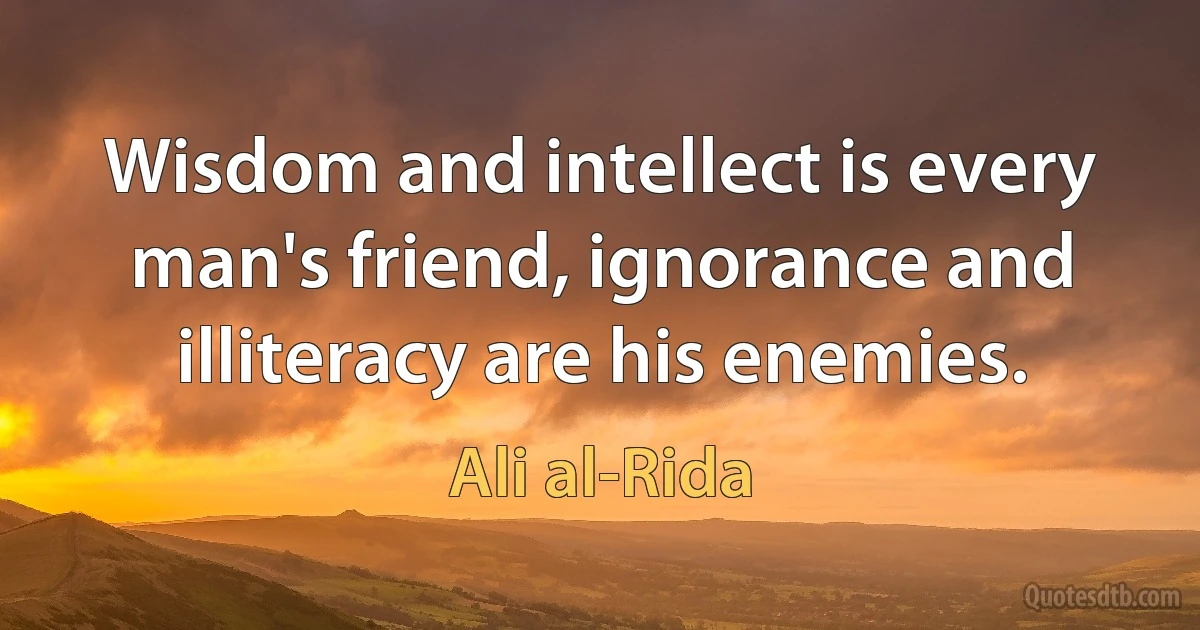 Wisdom and intellect is every man's friend, ignorance and illiteracy are his enemies.

Ali al-Rida

Quotesdtb.com